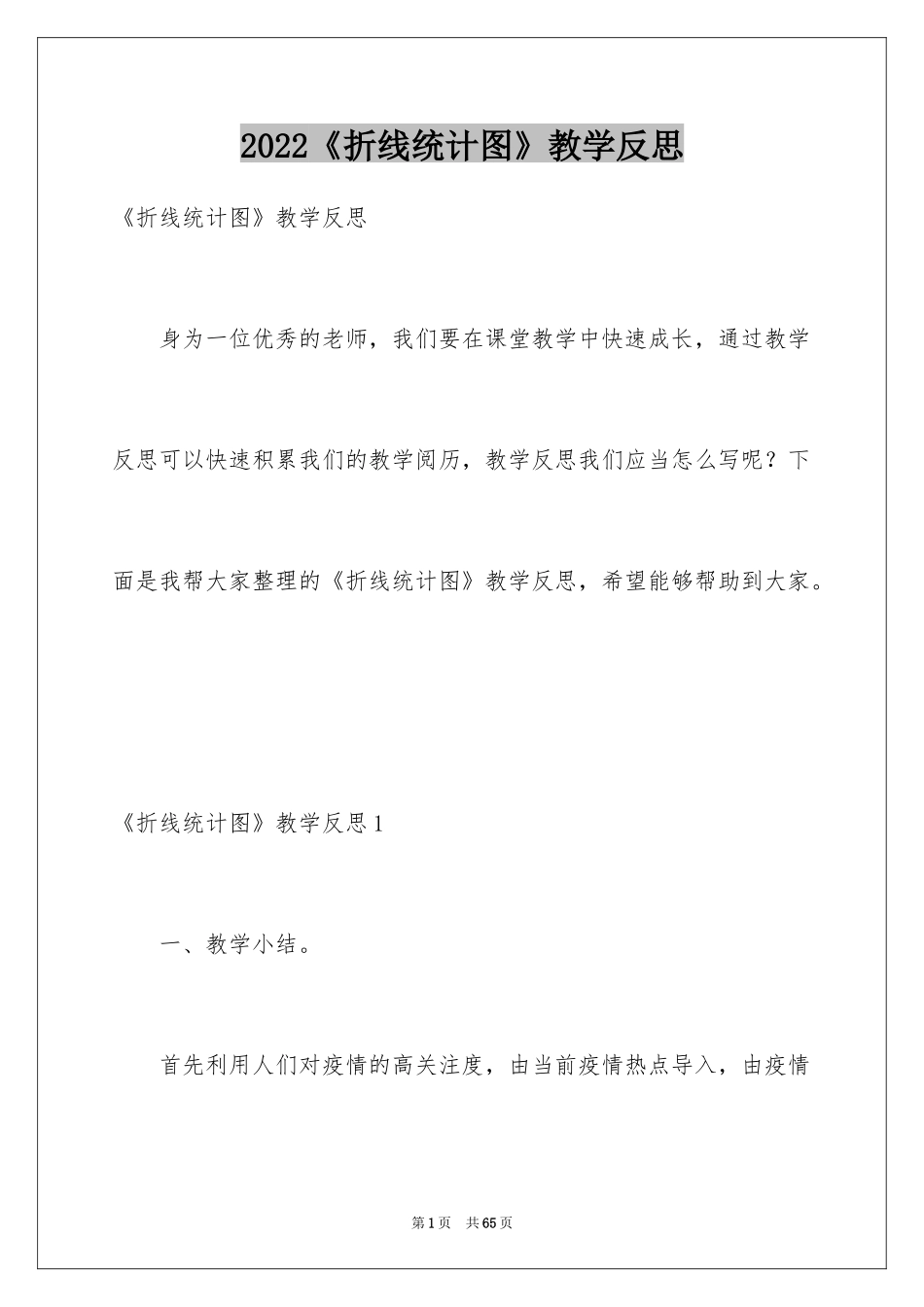 2022《折线统计图》教学反思

《折线统计图》教学反思

身为一位优秀的老师，我们要在课堂教学中快速成长，通过教学反思可以快速积累我们的教学阅历，教学反思我们应当怎么写呢？下面是我帮大家整理的《折线统计图》教学反思，希望能够帮助到大家。

《折线统计图》教学反思1

一、教学小结。

首先利用人们对疫情的高关注度，由当前疫情热点导入，由疫情

第1页　共65页